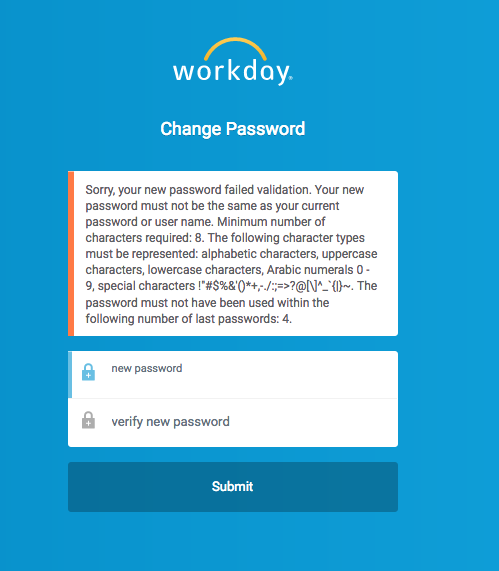 workday.

Change Password

Sorry, your new password failed validation. Your new password must not be the same as your current password or user name. Minimum number of characters required: 8. The following character types must be represented: alphabetic characters, uppercase characters, lowercase characters, Arabic numerals 0 - 9, special characters !"#$%&'()*+,-./:;=>?@[\]^_`{|}~. The password must not have been used within the following number of last passwords: 4.

new password

verify new password

Submit